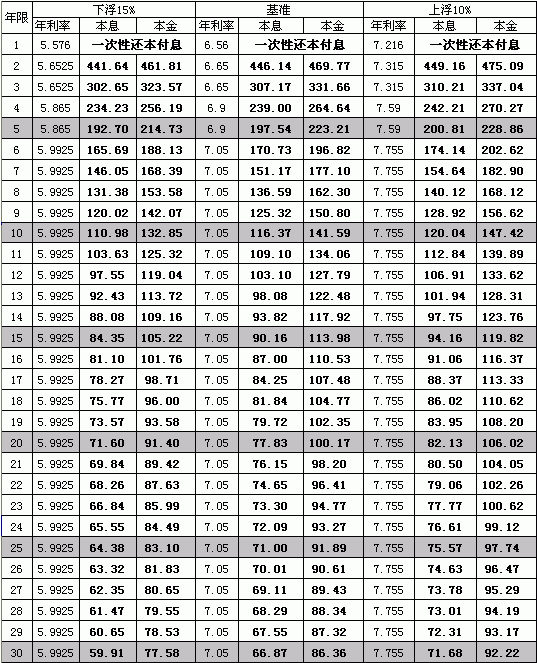 | 年限 | 下浮15% | | | 基准 | | | 上浮10% | | |
|---|---|---|---|---|---|---|---|---|---|
| | 年利率 | 本息 | 本金 | 年利率 | 本息 | 本金 | 年利率 | 本息 | 本金 |
| 1 | 5.576 | 一次性还本付息 | | 6.56 | 一次性还本付息 | | 7.216 | 一次性还本付息 | |
| 2 | 5.6525 | 441.64 | 461.81 | 6.65 | 446.14 | 469.77 | 7.315 | 449.16 | 475.09 |
| 3 | 5.6525 | 302.65 | 323.57 | 6.65 | 307.17 | 331.66 | 7.315 | 310.21 | 337.04 |
| 4 | 5.865 | 234.23 | 256.19 | 6.9 | 239.00 | 264.64 | 7.59 | 242.21 | 270.27 |
| 5 | 5.865 | 192.70 | 214.73 | 6.9 | 197.54 | 223.21 | 7.59 | 200.81 | 228.86 |
| 6 | 5.9925 | 165.69 | 188.13 | 7.05 | 170.73 | 196.82 | 7.755 | 174.14 | 202.62 |
| 7 | 5.9925 | 146.05 | 168.39 | 7.05 | 151.17 | 177.10 | 7.755 | 154.64 | 182.90 |
| 8 | 5.9925 | 131.38 | 153.58 | 7.05 | 136.59 | 162.30 | 7.755 | 140.12 | 168.12 |
| 9 | 5.9925 | 120.02 | 142.07 | 7.05 | 125.32 | 150.80 | 7.755 | 128.92 | 156.62 |
| 10 | 5.9925 | 110.98 | 132.85 | 7.05 | 116.37 | 141.59 | 7.755 | 120.04 | 147.42 |
| 11 | 5.9925 | 103.63 | 125.32 | 7.05 | 109.10 | 134.06 | 7.755 | 112.84 | 139.89 |
| 12 | 5.9925 | 97.55 | 119.04 | 7.05 | 103.10 | 127.79 | 7.755 | 106.91 | 133.62 |
| 13 | 5.9925 | 92.43 | 113.72 | 7.05 | 98.08 | 122.48 | 7.755 | 101.94 | 128.31 |
| 14 | 5.9925 | 88.08 | 109.16 | 7.05 | 93.82 | 117.92 | 7.755 | 97.75 | 123.76 |
| 15 | 5.9925 | 84.35 | 105.22 | 7.05 | 90.16 | 113.98 | 7.755 | 94.16 | 119.82 |
| 16 | 5.9925 | 81.10 | 101.76 | 7.05 | 87.00 | 110.53 | 7.755 | 91.06 | 116.37 |
| 17 | 5.9925 | 78.27 | 98.71 | 7.05 | 84.25 | 107.48 | 7.755 | 88.37 | 113.33 |
| 18 | 5.9925 | 75.77 | 96.00 | 7.05 | 81.84 | 104.77 | 7.755 | 86.02 | 110.62 |
| 19 | 5.9925 | 73.57 | 93.58 | 7.05 | 79.72 | 102.35 | 7.755 | 83.95 | 108.20 |
| 20 | 5.9925 | 71.60 | 91.40 | 7.05 | 77.83 | 100.17 | 7.755 | 82.13 | 106.02 |
| 21 | 5.9925 | 69.84 | 89.42 | 7.05 | 76.15 | 98.20 | 7.755 | 80.50 | 104.05 |
| 22 | 5.9925 | 68.26 | 87.63 | 7.05 | 74.65 | 96.41 | 7.755 | 79.06 | 102.26 |
| 23 | 5.9925 | 66.84 | 85.99 | 7.05 | 73.30 | 94.77 | 7.755 | 77.77 | 100.62 |
| 24 | 5.9925 | 65.55 | 84.49 | 7.05 | 72.09 | 93.27 | 7.755 | 76.61 | 99.12 |
| 25 | 5.9925 | 64.38 | 83.10 | 7.05 | 71.00 | 91.89 | 7.755 | 75.57 | 97.74 |
| 26 | 5.9925 | 63.32 | 81.83 | 7.05 | 70.01 | 90.61 | 7.755 | 74.63 | 96.47 |
| 27 | 5.9925 | 62.35 | 80.65 | 7.05 | 69.11 | 89.43 | 7.755 | 73.78 | 95.29 |
| 28 | 5.9925 | 61.47 | 79.55 | 7.05 | 68.29 | 88.34 | 7.755 | 73.01 | 94.19 |
| 29 | 5.9925 | 60.65 | 78.53 | 7.05 | 67.55 | 87.32 | 7.755 | 72.31 | 93.17 |
| 30 | 5.9925 | 59.91 | 77.58 | 7.05 | 66.87 | 86.36 | 7.755 | 71.68 | 92.22 |